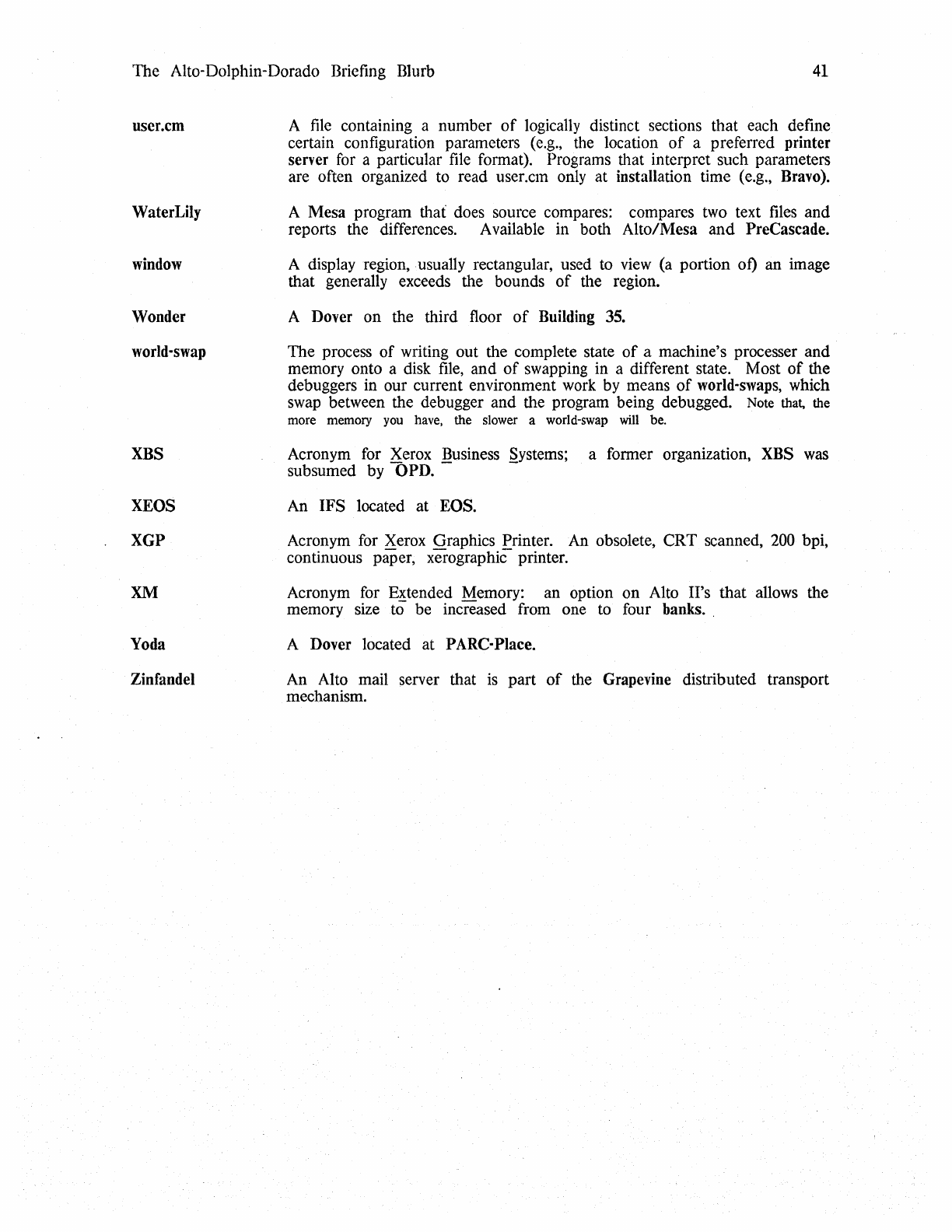 The Alto-Dolphin-Dorado Briefing Blurb

41

user.cm

A file containing a number of logically distinct sections that each define certain configuration parameters (e.g., the location of a preferred printer server for a particular file format). Programs that interpret such parameters are often organized to read user.cm only at installation time (e.g., Bravo).

WaterLily

A Mesa program that does source compares: compares two text files and reports the differences. Available in both Alto/Mesa and PreCascade.

window

A display region, usually rectangular, used to view (a portion of) an image that generally exceeds the bounds of the region.

Wonder

A Dover on the third floor of Building 35.

world-swap

The process of writing out the complete state of a machine's processer and memory onto a disk file, and of swapping in a different state. Most of the debuggers in our current environment work by means of world-swaps, which swap between the debugger and the program being debugged. Note that, the more memory you have, the slower a world-swap will be.

XBS

Acronym for Xerox Business Systems; a former organization, XBS was subsumed by OPD.

XEOS

An IFS located at EOS.

XGP

Acronym for Xerox Graphics Printer. An obsolete, CRT scanned, 200 bpi, continuous paper, xerographic printer.

XM

Acronym for Extended Memory: an option on Alto II's that allows the memory size to be increased from one to four banks.

Yoda

A Dover located at PARC-Place.

Zinfandel

An Alto mail server that is part of the Grapevine distributed transport mechanism.